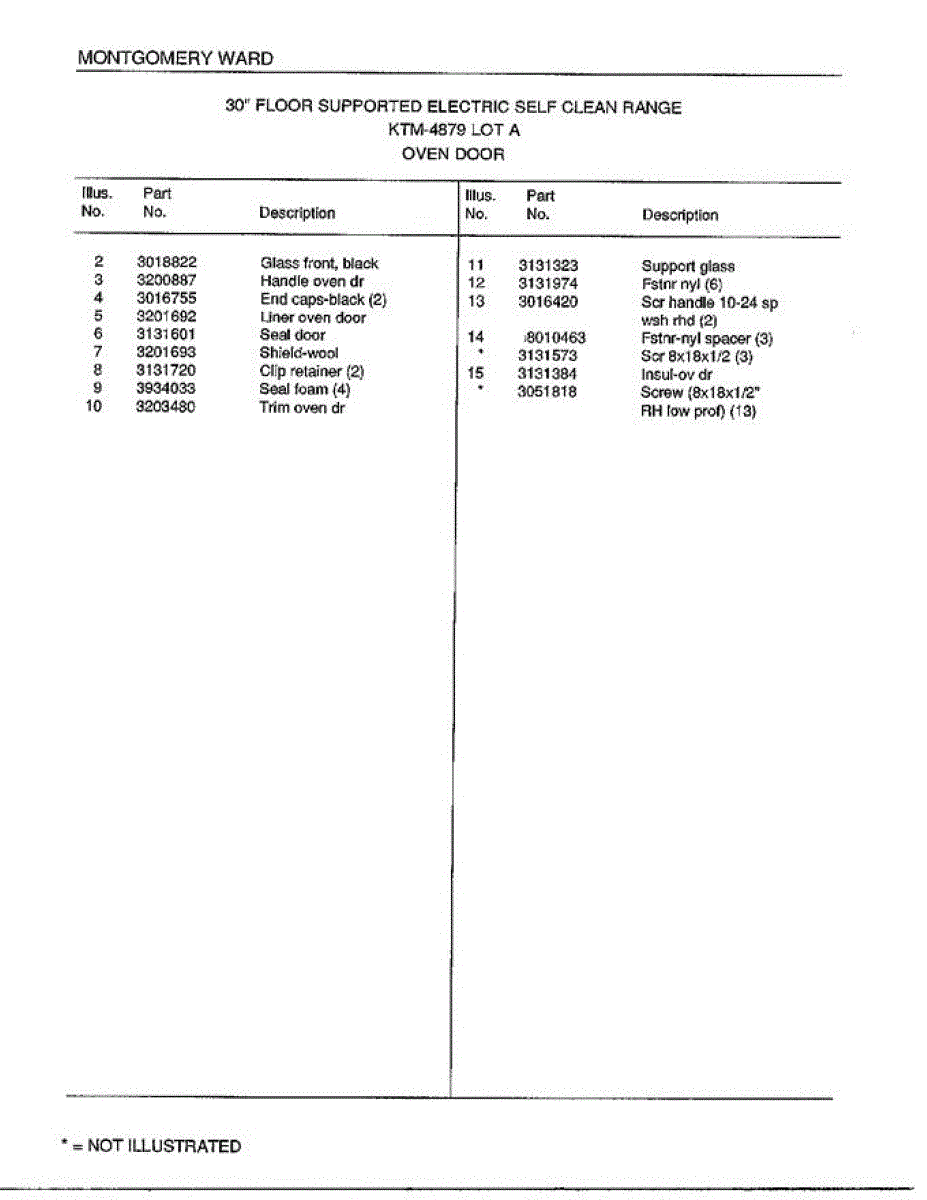 MONTGOMERY WARD

30" FLOOR SUPPORTED ELECTRIC SELF CLEAN RANGE
KTM-4879 LOT A
OVEN DOOR

| Illus. No. | Part No. | Description |
|---|---|---|
| 2 | 3018822 | Glass front, black |
| 3 | 3200887 | Handle oven dr |
| 4 | 3016755 | End caps-black (2) |
| 5 | 3201692 | Liner oven door |
| 6 | 3131601 | Seal door |
| 7 | 3201693 | Shield-wool |
| 8 | 3131720 | Clip retainer (2) |
| 9 | 3934033 | Seal foam (4) |
| 10 | 3203480 | Trim oven dr |

| Illus. No. | Part No. | Description |
|---|---|---|
| 11 | 3131323 | Support glass |
| 12 | 3131974 | Fstnr nyl (6) |
| 13 | 3016420 | Scr handle 10-24 sp wsh rhd (2) |
| 14 | 8010463 | Fstnr-nyl spacer (3) |
| * | 3131573 | Scr 8x18x1/2 (3) |
| 15 | 3131384 | Insul-ov dr |
| * | 3051818 | Screw (8x18x1/2" RH low prof) (13) |

* = NOT ILLUSTRATED